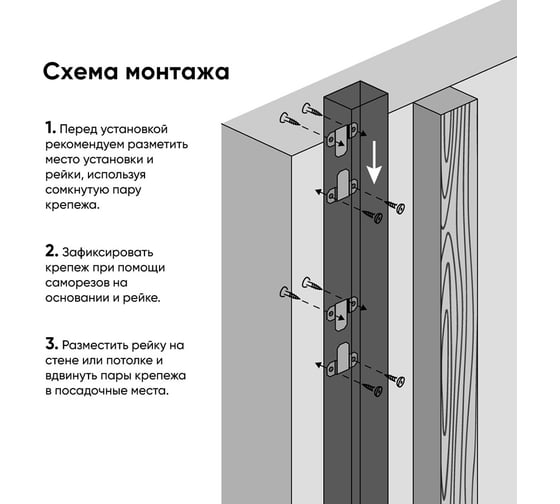 Схема монтажа

1. Перед установкой рекомендуем разметить место установки и рейки, используя сомкнутую пару крепежа.

2. Зафиксировать крепеж при помощи саморезов на основании и рейке.

3. Разместить рейку на стене или потолке и вдвинуть пары крепежа в посадочные места.